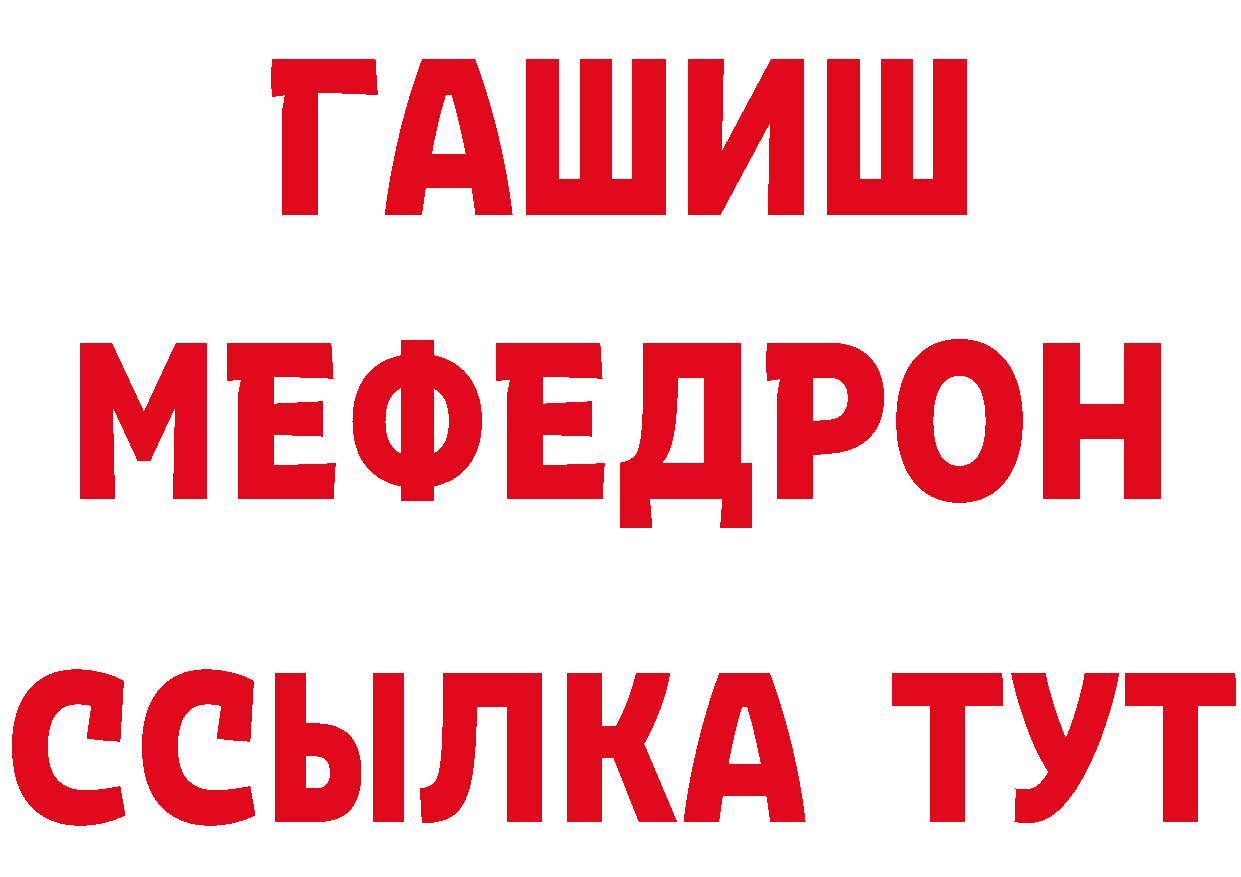 ГАШИШ
МЕФЕДРОН
ССЫЛКА ТУТ